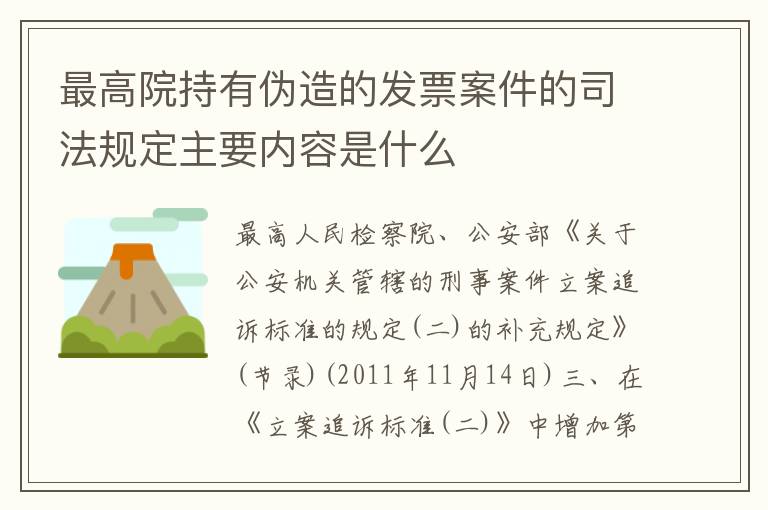 最高院持有伪造的发票案件的司法规定主要内容是什么

最高人民检察院、公安部《关于公安机关管辖的刑事案件立案追诉标准的规定(二)的补充规定》(节录)(2011年11月14日)三、在《立案追诉标准(二)》中增加第